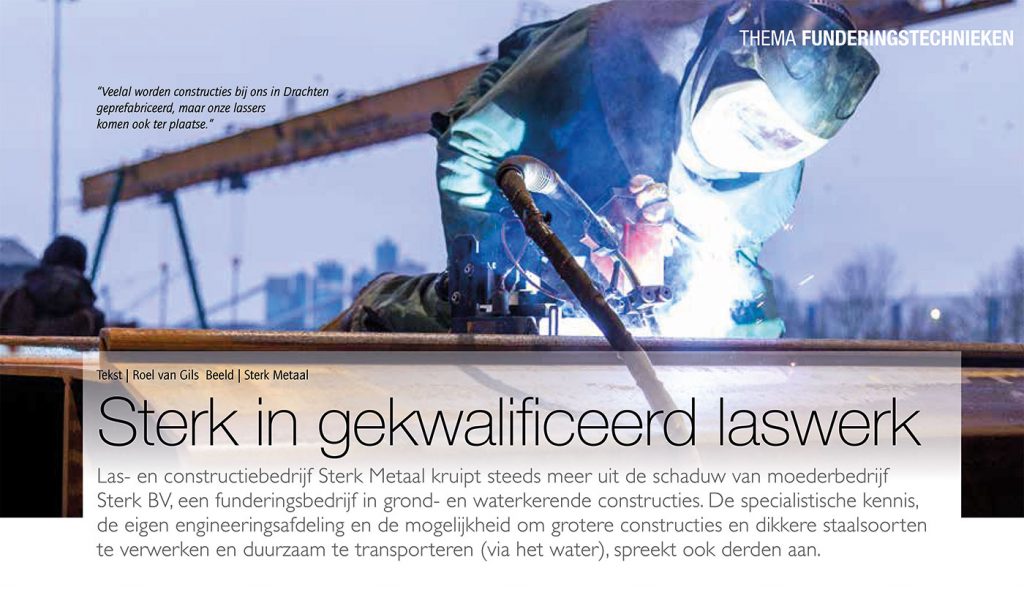 THEMA FUNDERINGSTECHNIEKEN

"Veelal worden constructies bij ons in Drachten geprefabriceerd, maar onze lassers komen ook ter plaatse."

Tekst | Roel van Gils Beeld | Sterk Metaal

Sterk in gekwalificeerd laswerk

Las- en constructiebedrijf Sterk Metaal kruipt steeds meer uit de schaduw van moederbedrijf Sterk BV, een funderingsbedrijf in grond- en waterkerende constructies. De specialistische kennis, de eigen engineeringsafdeling en de mogelijkheid om grotere constructies en dikkere staalsoorten te verwerken en duurzaam te transporteren (via het water), spreekt ook derden aan.